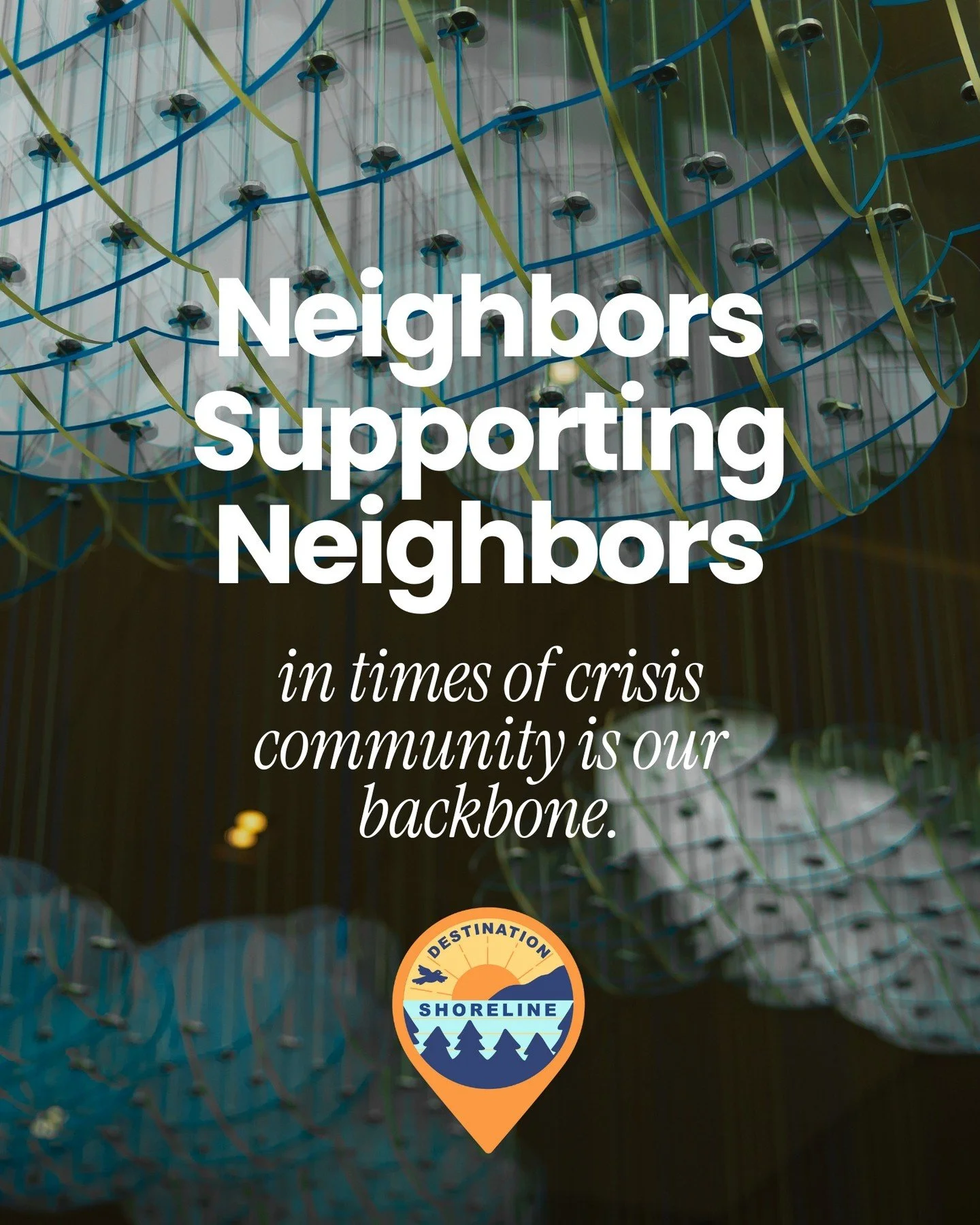 Neighbors Supporting Neighbors

in times of crisis community is our backbone.

DESTINATION

SHORELINE